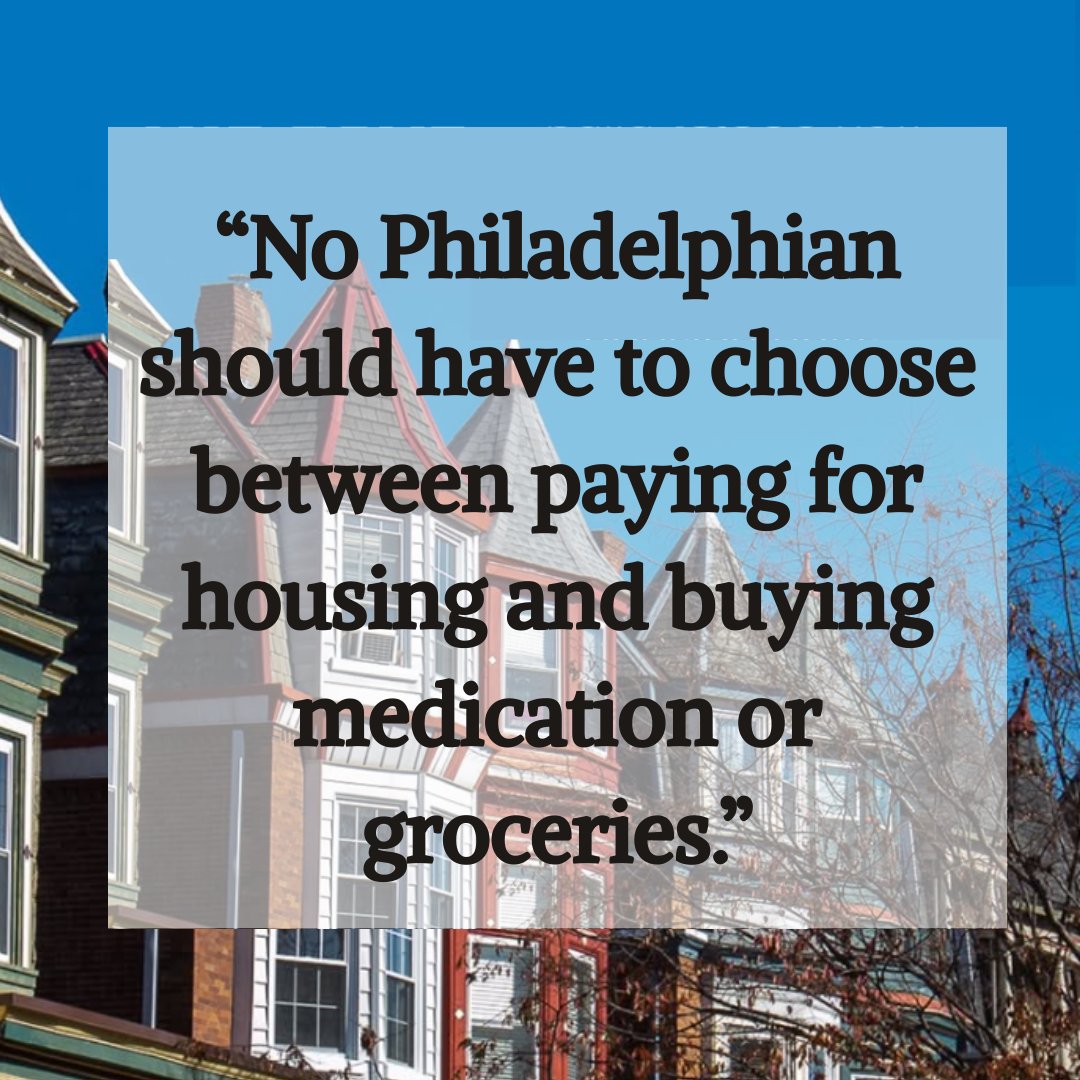 “No Philadelphian should have to choose between paying for housing and buying medication or groceries.”